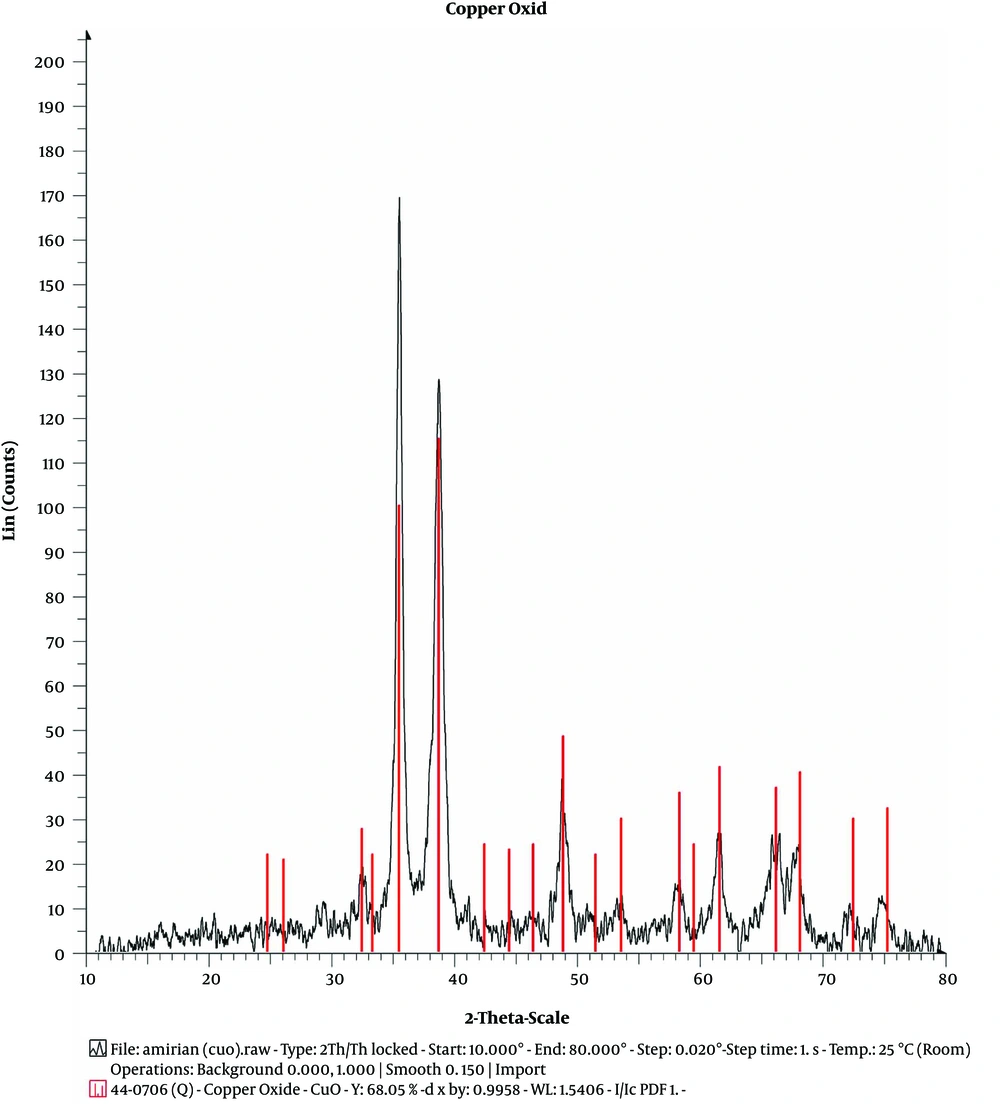 Copper Oxid

Lin (Counts)

200
190
180
170
160
150
140
130
120
110
100
90
80
70
60
50
40
30
20
10
0

10 20 30 40 50 60 70 80

2-Theta-Scale

File: amirian (cuo).raw - Type: 2Th/Th locked - Start: 10.000° - End: 80.000° - Step: 0.020°-Step time: 1. s - Temp.: 25 °C (Room)
Operations: Background 0.000, 1.000 | Smooth 0.150 | Import
44-0706 (Q) - Copper Oxide - CuO - Y: 68.05 % -d x by: 0.9958 - WL: 1.5406 - I/Ic PDF 1. -